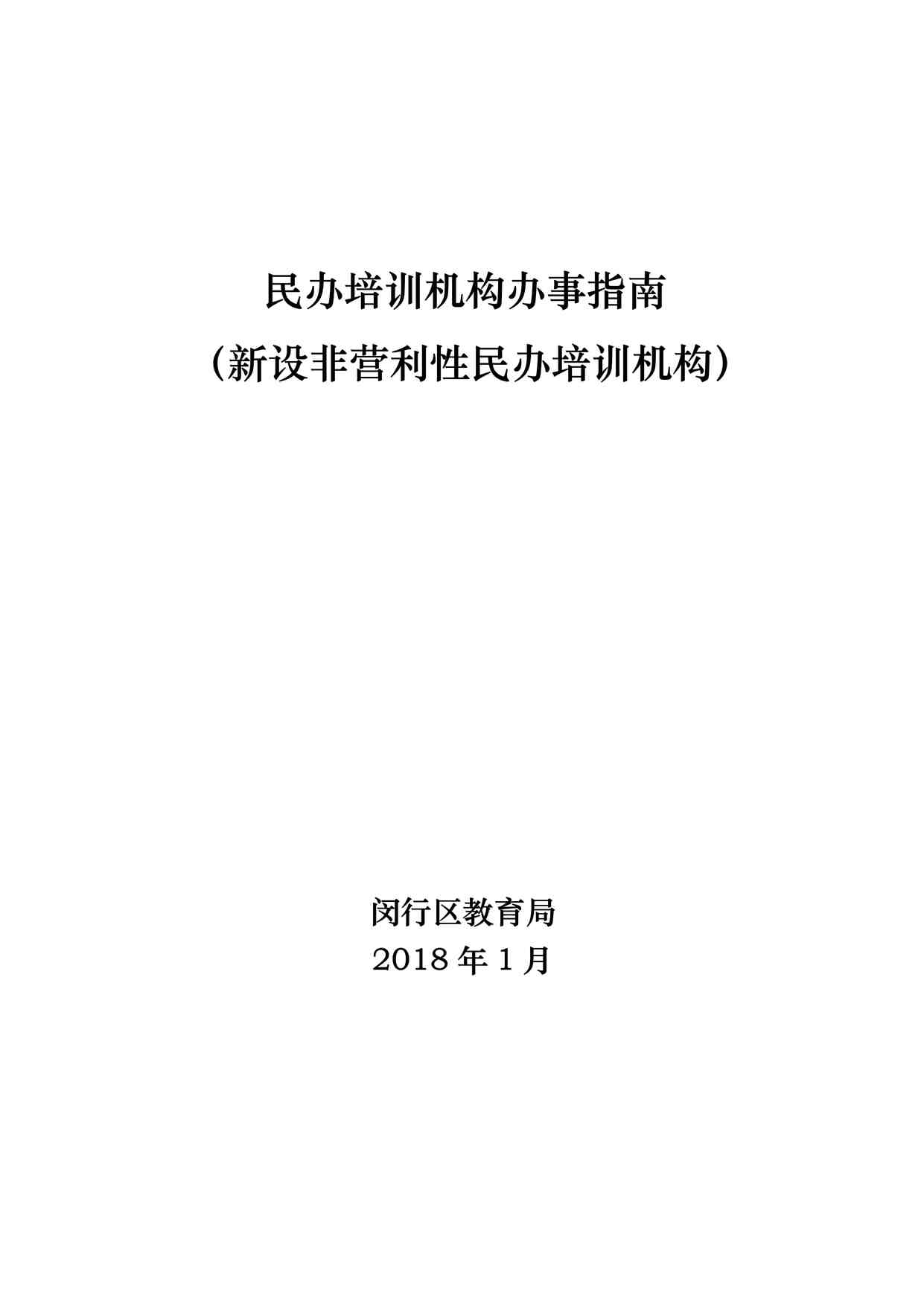 民办培训机构办事指南
（新设非营利性民办培训机构）

闵行区教育局
2018 年 1 月